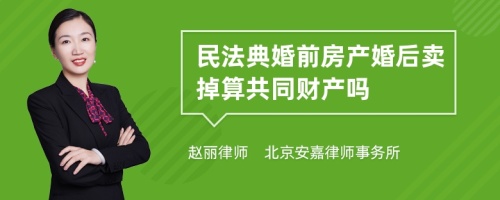 民法典婚前房产婚后卖掉算共同财产吗

赵丽律师　北京安嘉律师事务所